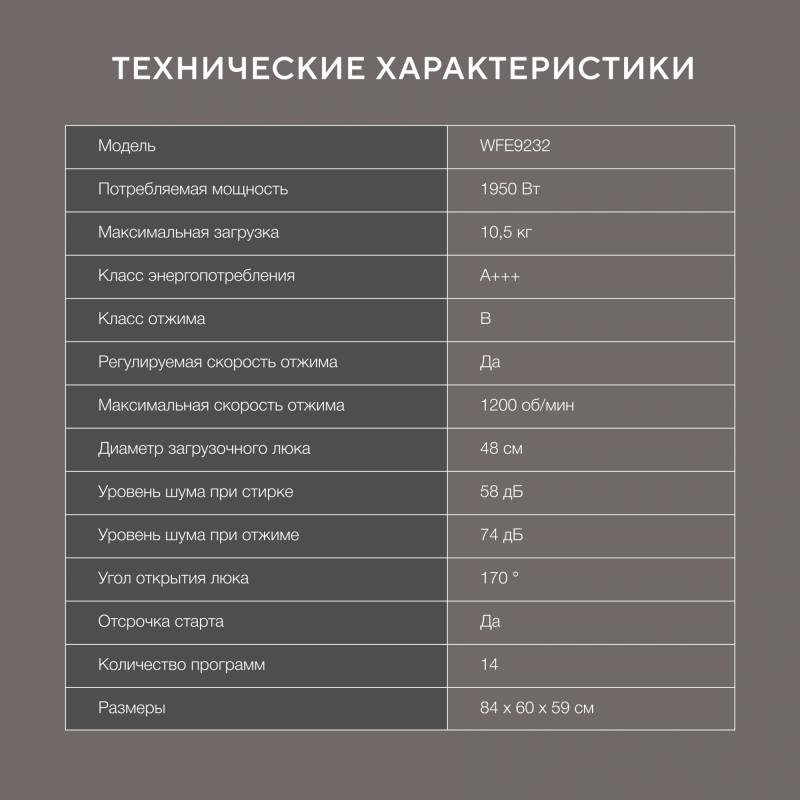 ТЕХНИЧЕСКИЕ ХАРАКТЕРИСТИКИ

| Модель | WFE9232 |
|---|---|
| Потребляемая мощность | 1950 Вт |
| Максимальная загрузка | 10,5 кг |
| Класс энергопотребления | A+++ |
| Класс отжима | B |
| Регулируемая скорость отжима | Да |
| Максимальная скорость отжима | 1200 об/мин |
| Диаметр загрузочного люка | 48 см |
| Уровень шума при стирке | 58 дБ |
| Уровень шума при отжиме | 74 дБ |
| Угол открытия люка | 170 ° |
| Отсрочка старта | Да |
| Количество программ | 14 |
| Размеры | 84 x 60 x 59 см |